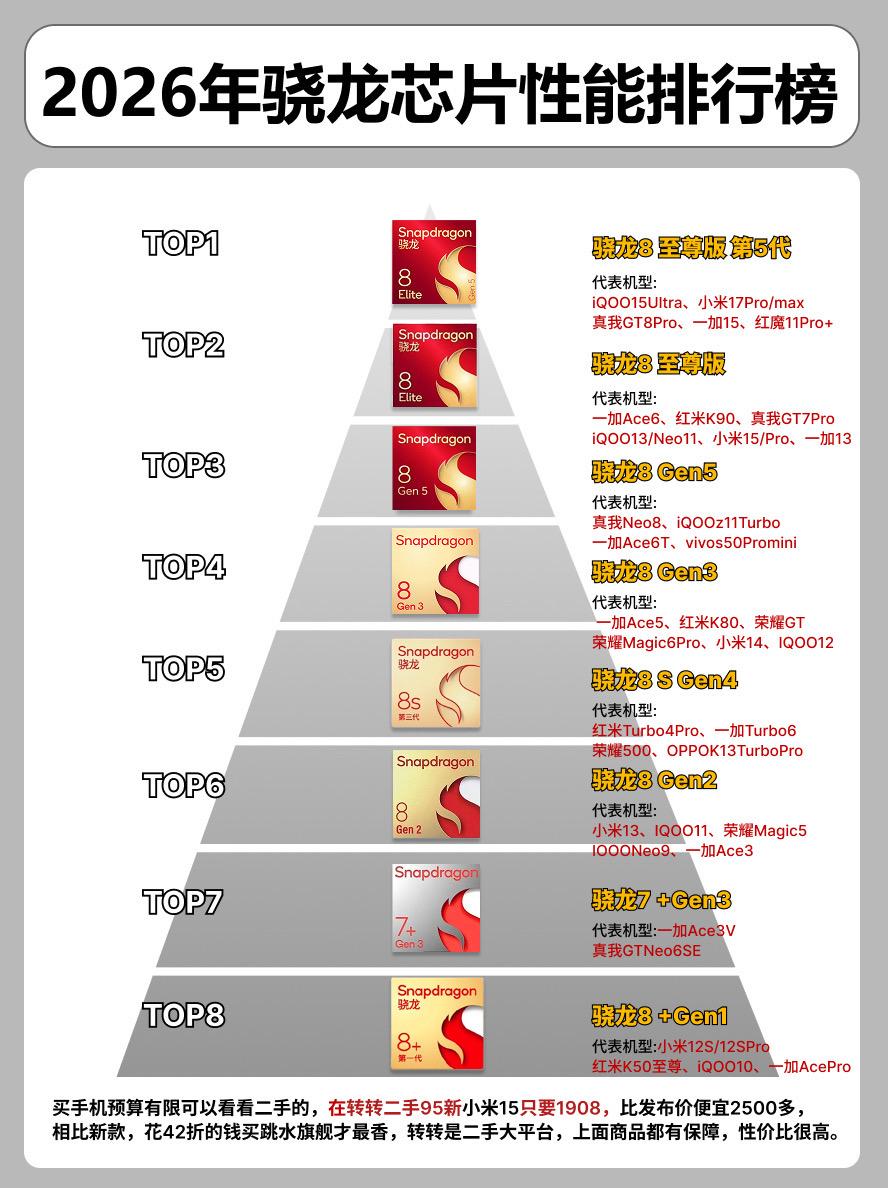 2026年骁龙芯片性能排行榜

TOP1
Snapdragon 骁龙 8 Elite Gen 5
骁龙8 至尊版 第5代
代表机型:
iQOO15Ultra、小米17Pro/max
真我GT8Pro、一加15、红魔11Pro+

TOP2
Snapdragon 骁龙 8 Elite
骁龙8 至尊版
代表机型:
一加Ace6、红米K90、真我GT7Pro
iQOO13/Neo11、小米15/Pro、一加13

TOP3
Snapdragon 8 Gen 5
骁龙8 Gen5
代表机型:
真我Neo8、iQOOz11Turbo
一加Ace6T、vivos50Promini

TOP4
Snapdragon 8 Gen 3
骁龙8 Gen3
代表机型:
一加Ace5、红米K80、荣耀GT
荣耀Magic6Pro、小米14、IQOO12

TOP5
Snapdragon 骁龙 8s 第三代
骁龙8 S Gen4
代表机型:
红米Turbo4Pro、一加Turbo6
荣耀500、OPPOK13TurboPro

TOP6
Snapdragon 8 Gen 2
骁龙8 Gen2
代表机型:
小米13、IQOO11、荣耀Magic5
IOOONeo9、一加Ace3

TOP7
Snapdragon 7+ Gen 3
骁龙7 +Gen3
代表机型:一加Ace3V
真我GTNeo6SE

TOP8
Snapdragon 骁龙 8+ 第一代
骁龙8 +Gen1
代表机型:小米12S/12SPro
红米K50至尊、iQOO10、一加AcePro

买手机预算有限可以看看二手的，在转转二手95新小米15只要1908，比发布价便宜2500多，相比新款，花42折的钱买跳水旗舰才最香，转转是二手大平台，上面商品都有保障，性价比很高。